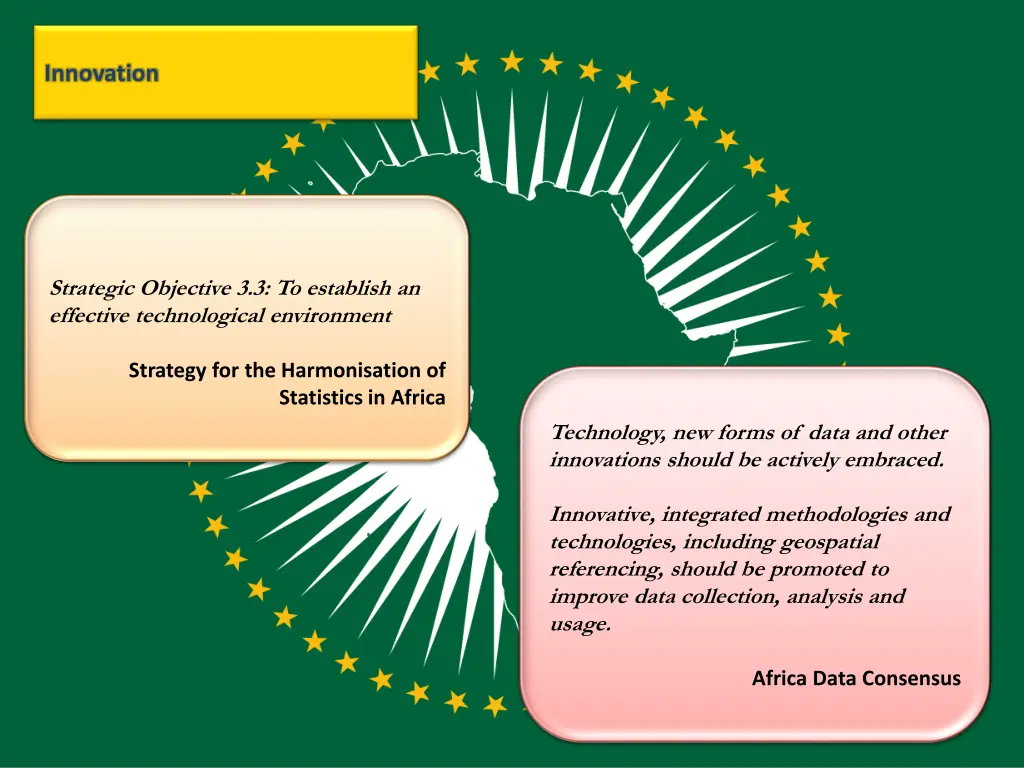 Innovation

Strategic Objective 3.3: To establish an effective technological environment

Strategy for the Harmonisation of Statistics in Africa

Technology, new forms of data and other innovations should be actively embraced.

Innovative, integrated methodologies and technologies, including geospatial referencing, should be promoted to improve data collection, analysis and usage.

Africa Data Consensus